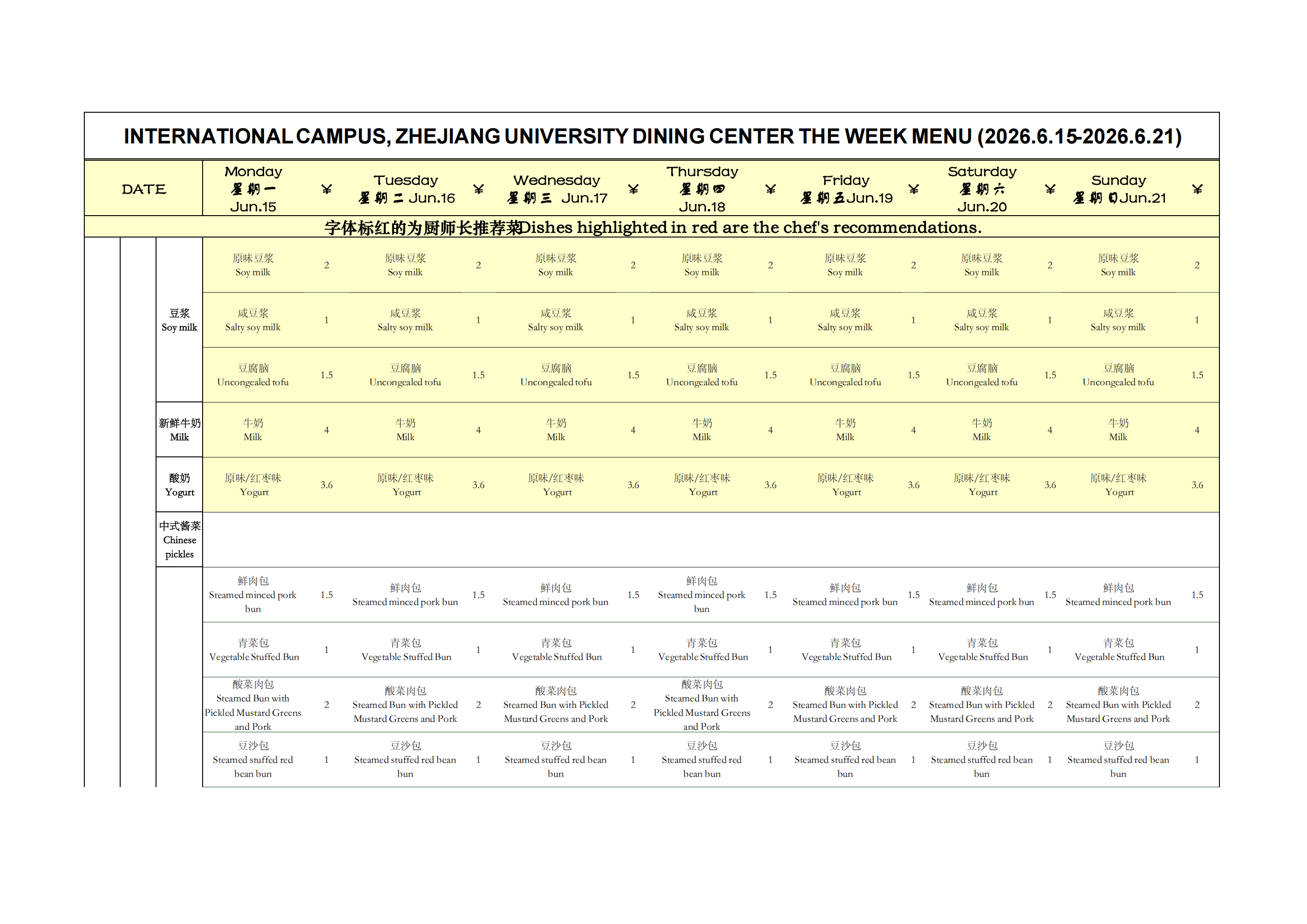 INTERNATIONAL CAMPUS, ZHEJIANG UNIVERSITY DINING CENTER THE WEEK MENU (2026.6.15-2026.6.21)

| DATE | Monday 星期一 Jun.15 | ¥ | Tuesday 星期二 Jun.16 | ¥ | Wednesday 星期三 Jun.17 | ¥ | Thursday 星期四 Jun.18 | ¥ | Friday 星期五 Jun.19 | ¥ | Saturday 星期六 Jun.20 | ¥ | Sunday 星期日 Jun.21 | ¥ |
|---|---|---|---|---|---|---|---|---|---|---|---|---|---|---|
| 字体标红的为厨师长推荐菜Dishes highlighted in red are the chef's recommendations. | | | | | | | | | | | | | | |
| 豆浆 Soy milk | 原味豆浆 Soy milk | 2 | 原味豆浆 Soy milk | 2 | 原味豆浆 Soy milk | 2 | 原味豆浆 Soy milk | 2 | 原味豆浆 Soy milk | 2 | 原味豆浆 Soy milk | 2 | 原味豆浆 Soy milk | 2 |
| | 咸豆浆 Salty soy milk | 1 | 咸豆浆 Salty soy milk | 1 | 咸豆浆 Salty soy milk | 1 | 咸豆浆 Salty soy milk | 1 | 咸豆浆 Salty soy milk | 1 | 咸豆浆 Salty soy milk | 1 | 咸豆浆 Salty soy milk | 1 |
| | 豆腐脑 Uncongealed tofu | 1.5 | 豆腐脑 Uncongealed tofu | 1.5 | 豆腐脑 Uncongealed tofu | 1.5 | 豆腐脑 Uncongealed tofu | 1.5 | 豆腐脑 Uncongealed tofu | 1.5 | 豆腐脑 Uncongealed tofu | 1.5 | 豆腐脑 Uncongealed tofu | 1.5 |
| 新鲜牛奶 Milk | 牛奶 Milk | 4 | 牛奶 Milk | 4 | 牛奶 Milk | 4 | 牛奶 Milk | 4 | 牛奶 Milk | 4 | 牛奶 Milk | 4 | 牛奶 Milk | 4 |
| 酸奶 Yogurt | 原味/红枣味 Yogurt | 3.6 | 原味/红枣味 Yogurt | 3.6 | 原味/红枣味 Yogurt | 3.6 | 原味/红枣味 Yogurt | 3.6 | 原味/红枣味 Yogurt | 3.6 | 原味/红枣味 Yogurt | 3.6 | 原味/红枣味 Yogurt | 3.6 |
| 中式酱菜 Chinese pickles | | | | | | | | | | | | | | |
| | 鲜肉包 Steamed minced pork bun | 1.5 | 鲜肉包 Steamed minced pork bun | 1.5 | 鲜肉包 Steamed minced pork bun | 1.5 | 鲜肉包 Steamed minced pork bun | 1.5 | 鲜肉包 Steamed minced pork bun | 1.5 | 鲜肉包 Steamed minced pork bun | 1.5 | 鲜肉包 Steamed minced pork bun | 1.5 |
| | 青菜包 Vegetable Stuffed Bun | 1 | 青菜包 Vegetable Stuffed Bun | 1 | 青菜包 Vegetable Stuffed Bun | 1 | 青菜包 Vegetable Stuffed Bun | 1 | 青菜包 Vegetable Stuffed Bun | 1 | 青菜包 Vegetable Stuffed Bun | 1 | 青菜包 Vegetable Stuffed Bun | 1 |
| | 酸菜肉包 Steamed Bun with Pickled Mustard Greens and Pork | 2 | 酸菜肉包 Steamed Bun with Pickled Mustard Greens and Pork | 2 | 酸菜肉包 Steamed Bun with Pickled Mustard Greens and Pork | 2 | 酸菜肉包 Steamed Bun with Pickled Mustard Greens and Pork | 2 | 酸菜肉包 Steamed Bun with Pickled Mustard Greens and Pork | 2 | 酸菜肉包 Steamed Bun with Pickled Mustard Greens and Pork | 2 | 酸菜肉包 Steamed Bun with Pickled Mustard Greens and Pork | 2 |
| | 豆沙包 Steamed stuffed red bean bun | 1 | 豆沙包 Steamed stuffed red bean bun | 1 | 豆沙包 Steamed stuffed red bean bun | 1 | 豆沙包 Steamed stuffed red bean bun | 1 | 豆沙包 Steamed stuffed red bean bun | 1 | 豆沙包 Steamed stuffed red bean bun | 1 | 豆沙包 Steamed stuffed red bean bun | 1 |